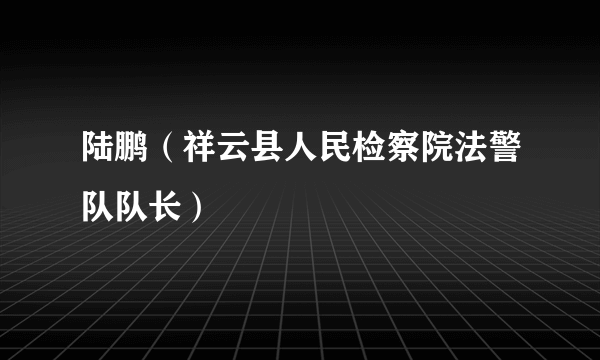 陆鹏（祥云县人民检察院法警队队长）